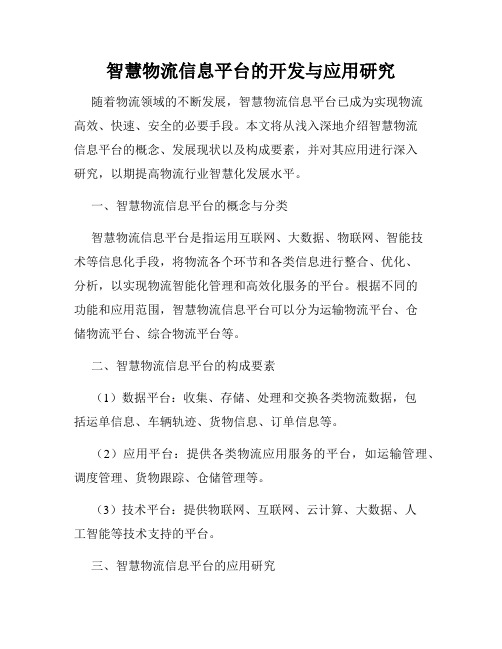 智慧物流信息平台的开发与应用研究

随着物流领域的不断发展，智慧物流信息平台已成为实现物流高效、快速、安全的必要手段。本文将从浅入深地介绍智慧物流信息平台的概念、发展现状以及构成要素，并对其应用进行深入研究，以期提高物流行业智慧化发展水平。

一、智慧物流信息平台的概念与分类

智慧物流信息平台是指运用互联网、大数据、物联网、智能技术等信息化手段，将物流各个环节和各类信息进行整合、优化、分析，以实现物流智能化管理和高效化服务的平台。根据不同的功能和应用范围，智慧物流信息平台可以分为运输物流平台、仓储物流平台、综合物流平台等。

二、智慧物流信息平台的构成要素

（1）数据平台：收集、存储、处理和交换各类物流数据，包括运单信息、车辆轨迹、货物信息、订单信息等。

（2）应用平台：提供各类物流应用服务的平台，如运输管理、调度管理、货物跟踪、仓储管理等。

（3）技术平台：提供物联网、互联网、云计算、大数据、人工智能等技术支持的平台。

三、智慧物流信息平台的应用研究